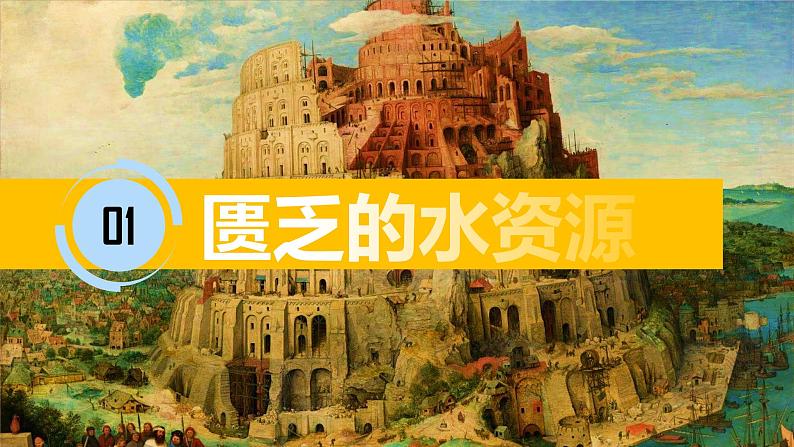 01 匮乏的水资源